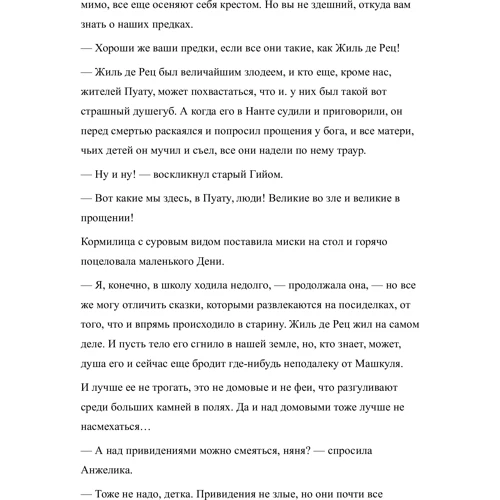 мимо, все еще осеняют себя крестом. Но вы не здешний, откуда вам знать о наших предках.

— Хороши же ваши предки, если все они такие, как Жиль де Рец!

— Жиль де Рец был величайшим злодеем, и кто еще, кроме нас, жителей Пуату, может похвастаться, что и. у них был такой вот страшный душегуб. А когда его в Нанте судили и приговорили, он перед смертью раскаялся и попросил прощения у бога, и все матери, чьих детей он мучил и съел, все они надели по нему траур.

— Ну и ну! — воскликнул старый Гийом.

— Вот какие мы здесь, в Пуату, люди! Великие во зле и великие в прощении!

Кормилица с суровым видом поставила миски на стол и горячо поцеловала маленького Дени.

— Я, конечно, в школу ходила недолго, — продолжала она, — но все же могу отличить сказки, которыми развлекаются на посиделках, от того, что и впрямь происходило в старину. Жиль де Рец жил на самом деле. И пусть тело его сгнило в нашей земле, но, кто знает, может, душа его и сейчас еще бродит где-нибудь неподалеку от Машкуля.

И лучше ее не трогать, это не домовые и не феи, что разгуливают среди больших камней в полях. Да и над домовыми тоже лучше не насмехаться…

— А над привидениями можно смеяться, няня? — спросила Анжелика.

— Тоже не надо, детка. Привидения не злые, но они почти все